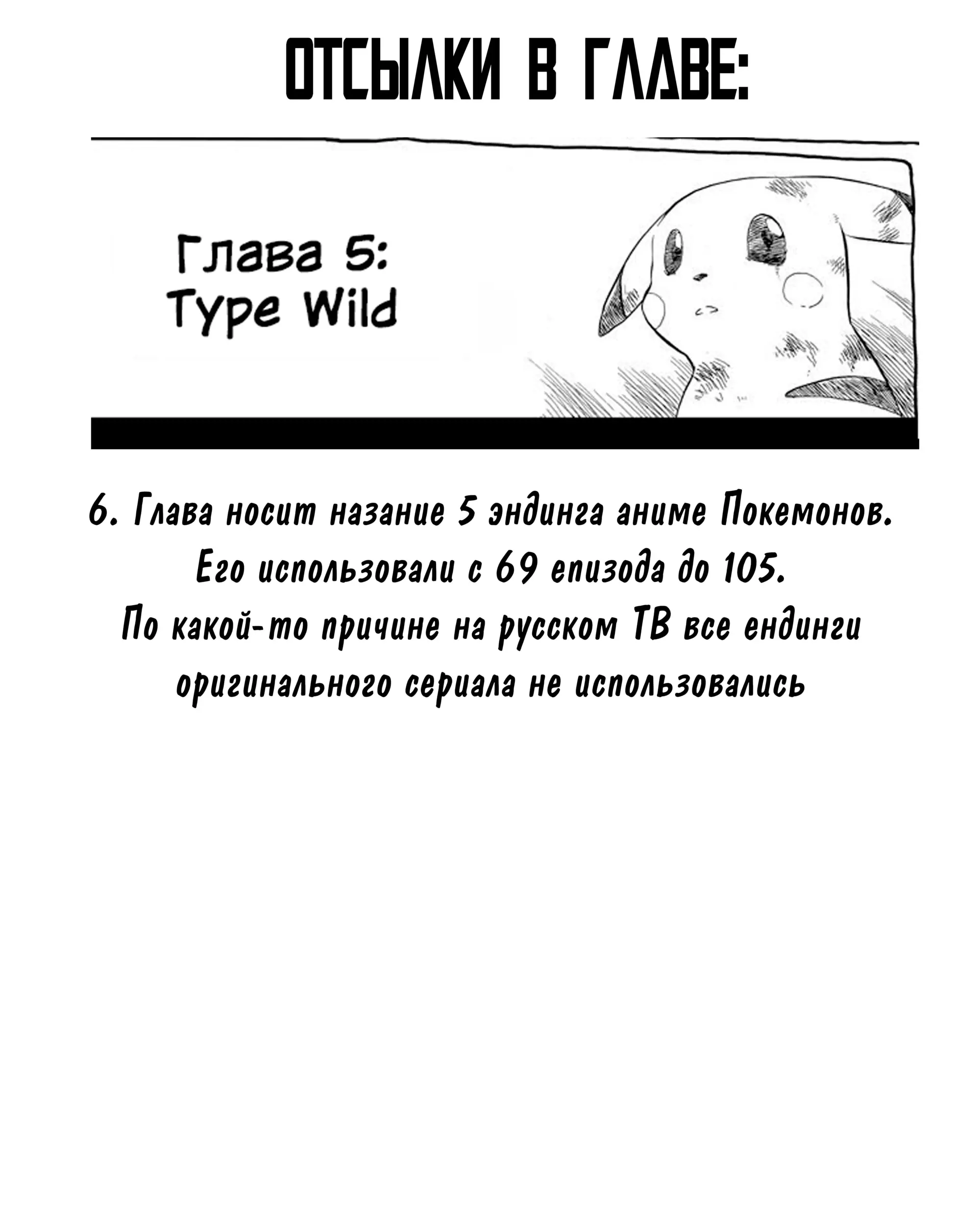 ОТСЫЛКИ В ГЛАВЕ:

Глава 5:
Type Wild

6. Глава носит назание 5 эндинга аниме Покемонов. Его использовали с 69 епизода до 105. По какой-то причине на русском ТВ все ендинги оригинального сериала не использовались